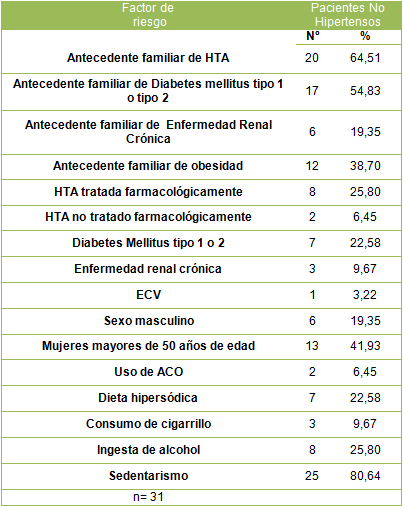 | Factor de riesgo | Pacientes No Hipertensos | |
|---|---|---|
| | N° | % |
| Antecedente familiar de HTA | 20 | 64,51 |
| Antecedente familiar de Diabetes mellitus tipo 1 o tipo 2 | 17 | 54,83 |
| Antecedente familiar de Enfermedad Renal Crónica | 6 | 19,35 |
| Antecedente familiar de obesidad | 12 | 38,70 |
| HTA tratada farmacológicamente | 8 | 25,80 |
| HTA no tratado farmacológicamente | 2 | 6,45 |
| Diabetes Mellitus tipo 1 o 2 | 7 | 22,58 |
| Enfermedad renal crónica | 3 | 9,67 |
| ECV | 1 | 3,22 |
| Sexo masculino | 6 | 19,35 |
| Mujeres mayores de 50 años de edad | 13 | 41,93 |
| Uso de ACO | 2 | 6,45 |
| Dieta hipersódica | 7 | 22,58 |
| Consumo de cigarrillo | 3 | 9,67 |
| Ingesta de alcohol | 8 | 25,80 |
| Sedentarismo | 25 | 80,64 |
| n= 31 | | |